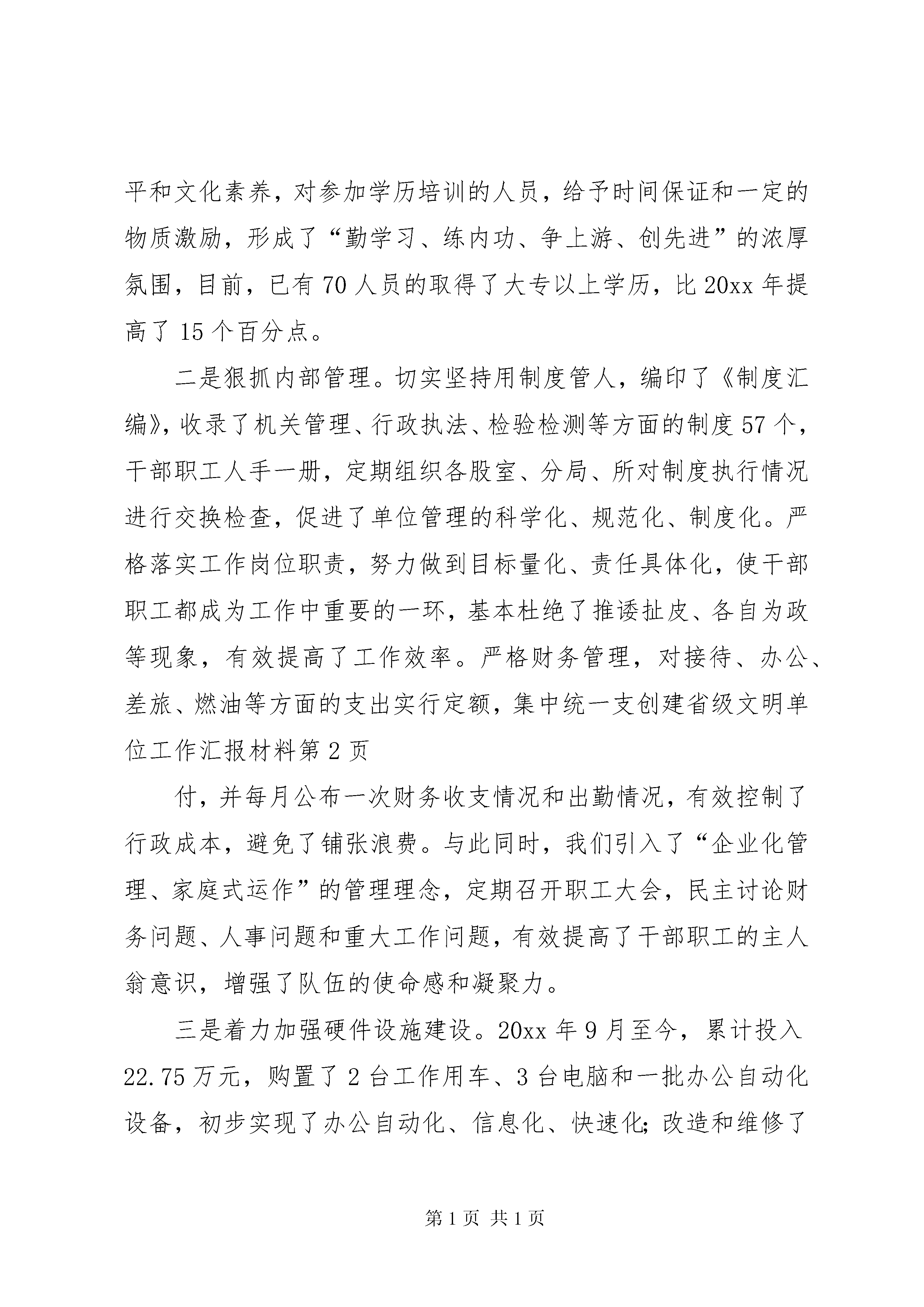 平和文化素养，对参加学历培训的人员，给予时间保证和一定的物质激励，形成了“勤学习、练内功、争上游、创先进”的浓厚氛围，目前，已有70人员的取得了大专以上学历，比20xx年提高了15个百分点。

二是狠抓内部管理。切实坚持用制度管人，编印了《制度汇编》，收录了机关管理、行政执法、检验检测等方面的制度57个，干部职工人手一册，定期组织各股室、分局、所对制度执行情况进行交换检查，促进了单位管理的科学化、规范化、制度化。严格落实工作岗位职责，努力做到目标量化、责任具体化，使干部职工都成为工作中重要的一环，基本杜绝了推诿扯皮、各自为政等现象，有效提高了工作效率。严格财务管理，对接待、办公、差旅、燃油等方面的支出实行定额，集中统一支创建省级文明单位工作汇报材料第2页

付，并每月公布一次财务收支情况和出勤情况，有效控制了行政成本，避免了铺张浪费。与此同时，我们引入了“企业化管理、家庭式运作”的管理理念，定期召开职工大会，民主讨论财务问题、人事问题和重大工作问题，有效提高了干部职工的主人翁意识，增强了队伍的使命感和凝聚力。

三是着力加强硬件设施建设。20xx年9月至今，累计投入22.75万元，购置了2台工作用车、3台电脑和一批办公自动化设备，初步实现了办公自动化、信息化、快速化;改造和维修了

第1页 共1页